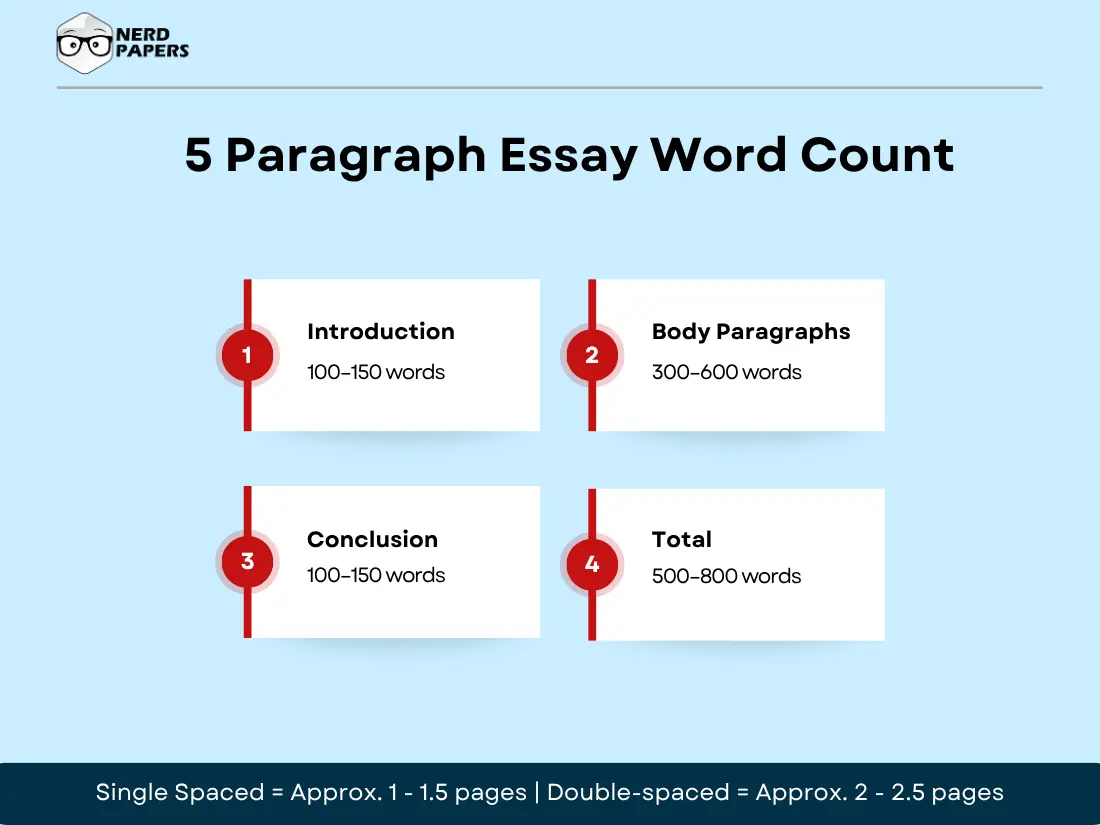 NERD PAPERS

5 Paragraph Essay Word Count

1
Introduction
100–150 words

2
Body Paragraphs
300–600 words

3
Conclusion
100–150 words

4
Total
500–800 words

Single Spaced = Approx. 1 - 1.5 pages | Double-spaced = Approx. 2 - 2.5 pages